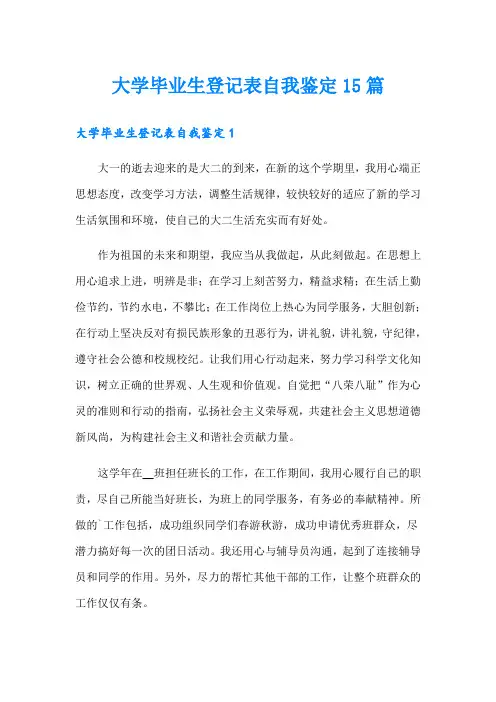 大学毕业生登记表自我鉴定15篇

大学毕业生登记表自我鉴定1

大一的逝去迎来的是大二的到来，在新的这个学期里，我用心端正思想态度，改变学习方法，调整生活规律，较快较好的适应了新的学习生活氛围和环境，使自己的大二生活充实而有好处。

作为祖国的未来和期望，我应当从我做起，从此刻做起。在思想上用心追求上进，明辨是非；在学习上刻苦努力，精益求精；在生活上勤俭节约，节约水电，不攀比；在工作岗位上热心为同学服务，大胆创新；在行动上坚决反对有损民族形象的丑恶行为，讲礼貌，讲礼貌，守纪律，遵守社会公德和校规校纪。让我们用心行动起来，努力学习科学文化知识，树立正确的世界观、人生观和价值观。自觉把“八荣八耻”作为心灵的准则和行动的指南，弘扬社会主义荣辱观，共建社会主义思想道德新风尚，为构建社会主义和谐社会贡献力量。

这学年在__班担任班长的工作，在工作期间，我用心履行自己的职责，尽自己所能当好班长，为班上的同学服务，有务必的奉献精神。所做的`工作包括，成功组织同学们春游秋游，成功申请优秀班群众，尽潜力搞好每一次的团日活动。我还用心与辅导员沟通，起到了连接辅导员和同学的作用。另外，尽力的帮忙其他干部的工作，让整个班群众的工作仅仅有条。